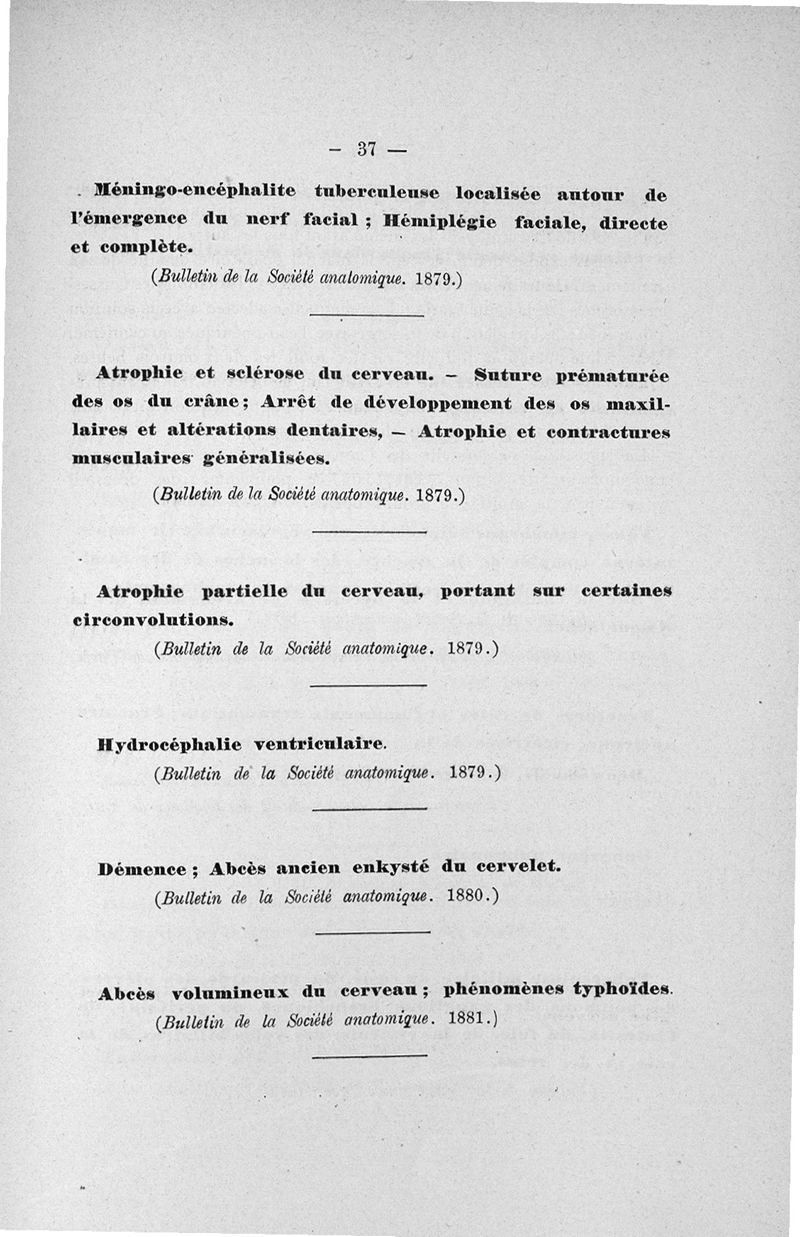 — 37 —

Méningo-encéphalite tuberculeuse localisée autour de l'émergence du nerf facial ; Hémiplégie faciale, directe et complète.

(Bulletin de la Société anatomique. 1879.)

Atrophie et sclérose du cerveau. — Suture prématurée des os du crâne ; Arrêt de développement des os maxillaires et altérations dentaires, — Atrophie et contractures musculaires généralisées.

(Bulletin de la Société anatomique. 1879.)

Atrophie partielle du cerveau, portant sur certaines circonvolutions.

(Bulletin de la Société anatomique. 1879.)

Hydrocéphalie ventriculaire.

(Bulletin de la Société anatomique. 1879.)

Démence ; Abcès ancien enkysté du cervelet.

(Bulletin de la Société anatomique. 1880.)

Abcès volumineux du cerveau ; phénomènes typhoïdes.

(Bulletin de la Société anatomique. 1881.)